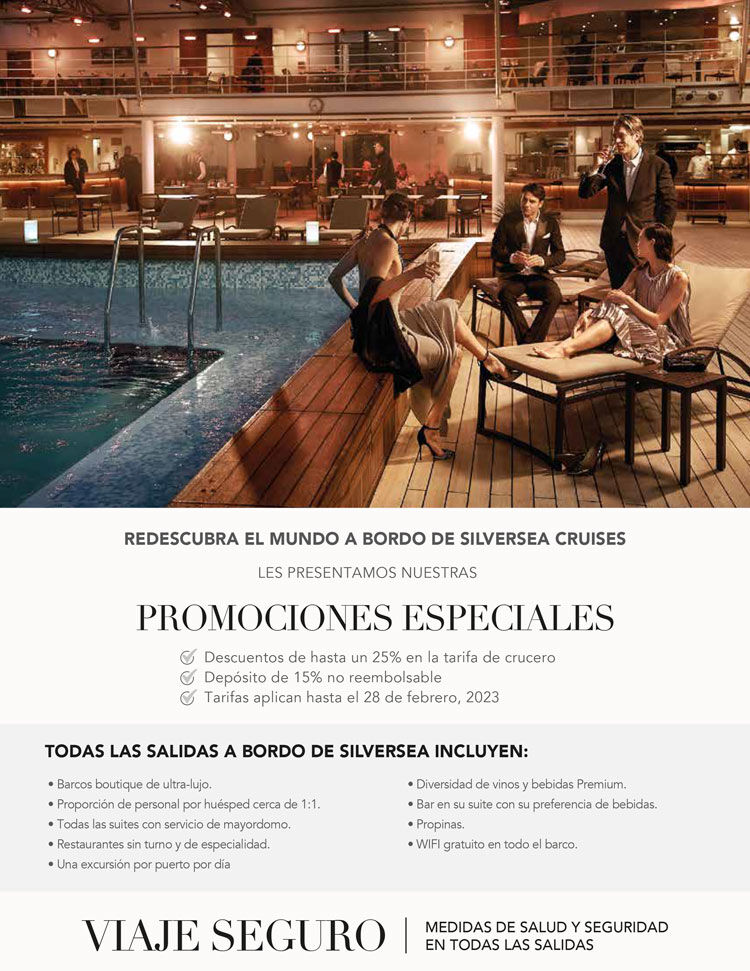 REDESCUBRA EL MUNDO A BORDO DE SILVERSEA CRUISES

LES PRESENTAMOS NUESTRAS

PROMOCIONES ESPECIALES

Descuentos de hasta un 25% en la tarifa de crucero
Depósito de 15% no reembolsable
Tarifas aplican hasta el 28 de febrero, 2023

TODAS LAS SALIDAS A BORDO DE SILVERSEA INCLUYEN:

• Barcos boutique de ultra-lujo.
• Proporción de personal por huésped cerca de 1:1.
• Todas las suites con servicio de mayordomo.
• Restaurantes sin turno y de especialidad.
• Una excursión por puerto por día

• Diversidad de vinos y bebidas Premium.
• Bar en su suite con su preferencia de bebidas.
• Propinas.
• WIFI gratuito en todo el barco.

VIAJE SEGURO | MEDIDAS DE SALUD Y SEGURIDAD EN TODAS LAS SALIDAS